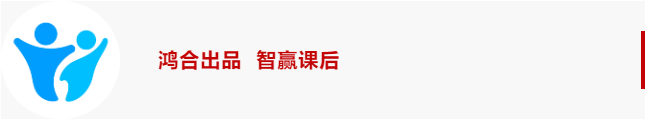 鸿合出品 智赢课后